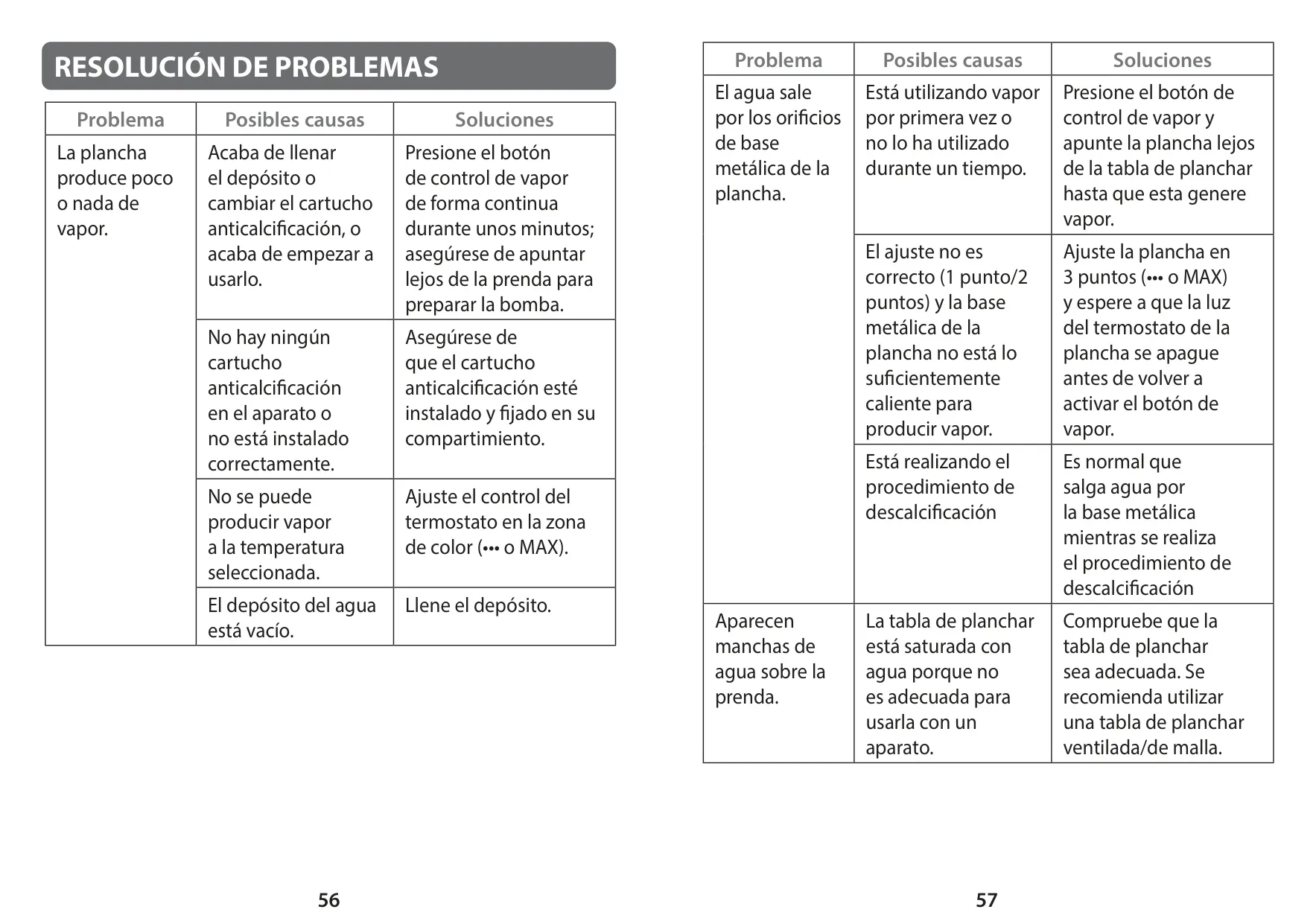 RESOLUCIÓN DE PROBLEMAS

| Problema | Posibles causas | Soluciones |
|---|---|---|
| La plancha produce poco o nada de vapor. | Acaba de llenar el depósito o cambiar el cartucho anticalcificación, o acaba de empezar a usarlo. | Presione el botón de control de vapor de forma continua durante unos minutos; asegúrese de apuntar lejos de la prenda para preparar la bomba. |
| | No hay ningún cartucho anticalcificación en el aparato o no está instalado correctamente. | Asegúrese de que el cartucho anticalcificación esté instalado y fijado en su compartimiento. |
| | No se puede producir vapor a la temperatura seleccionada. | Ajuste el control del termostato en la zona de color (••• o MAX). |
| | El depósito del agua está vacío. | Llene el depósito. |

56

| Problema | Posibles causas | Soluciones |
|---|---|---|
| El agua sale por los orificios de base metálica de la plancha. | Está utilizando vapor por primera vez o no lo ha utilizado durante un tiempo. | Presione el botón de control de vapor y apunte la plancha lejos de la tabla de planchar hasta que esta genere vapor. |
| | El ajuste no es correcto (1 punto/2 puntos) y la base metálica de la plancha no está lo suficientemente caliente para producir vapor. | Ajuste la plancha en 3 puntos (••• o MAX) y espere a que la luz del termostato de la plancha se apague antes de volver a activar el botón de vapor. |
| | Está realizando el procedimiento de descalcificación | Es normal que salga agua por la base metálica mientras se realiza el procedimiento de descalcificación |
| Aparecen manchas de agua sobre la prenda. | La tabla de planchar está saturada con agua porque no es adecuada para usarla con un aparato. | Compruebe que la tabla de planchar sea adecuada. Se recomienda utilizar una tabla de planchar ventilada/de malla. |

57